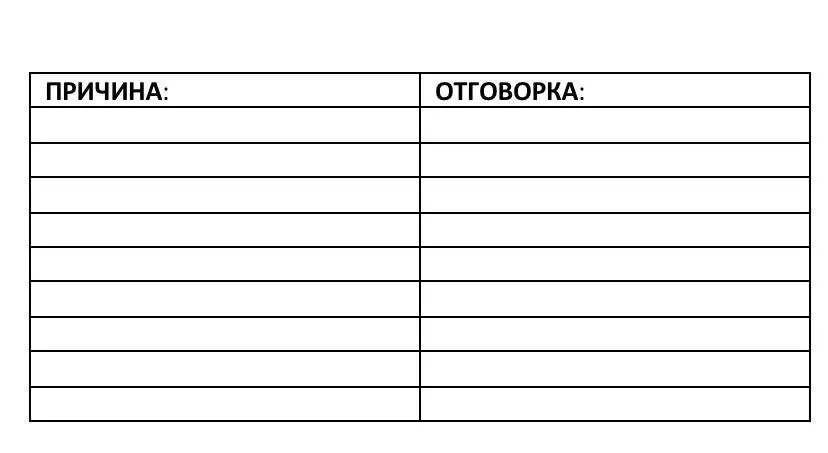 | ПРИЧИНА: | ОТГОВОРКА: |
|---|---|
| | |
| | |
| | |
| | |
| | |
| | |
| | |
| | |
| | |